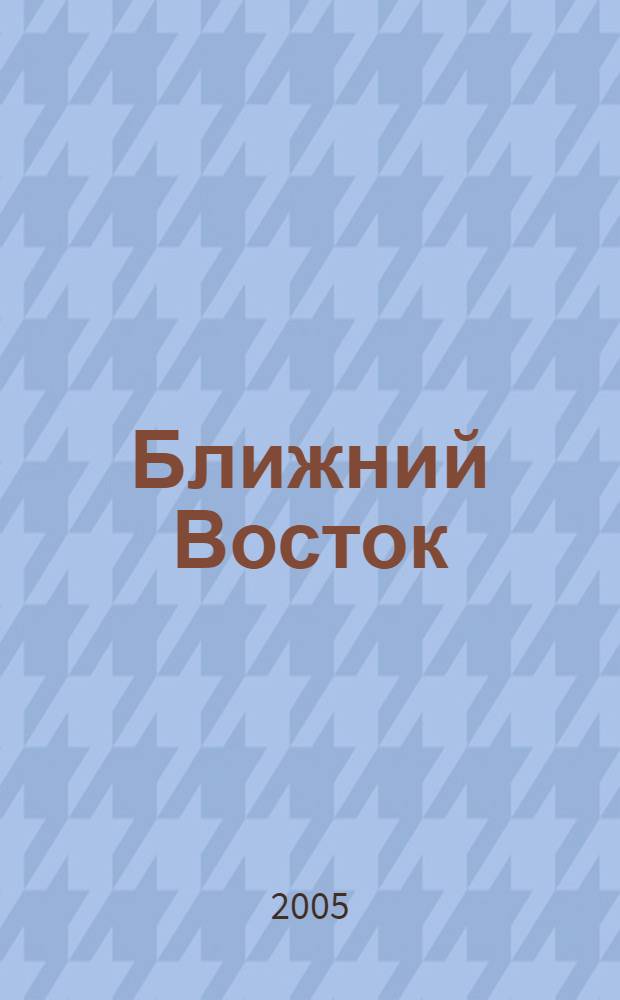 Ближний Восток

2005